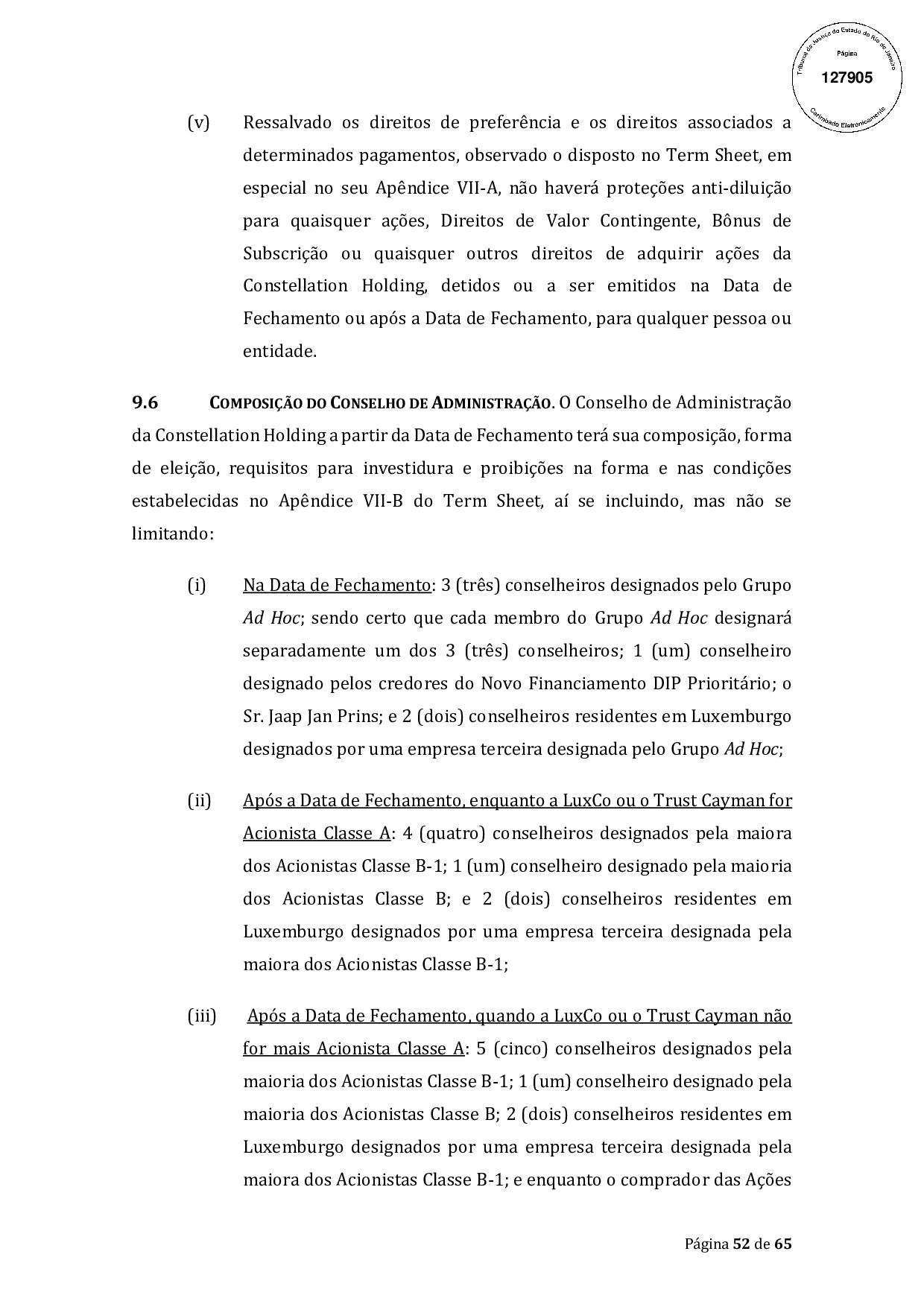 Tribunal de Justiça do Estado do Rio de Janeiro
Página
127905
Carimbado Eletronicamente

(v) Ressalvado os direitos de preferência e os direitos associados a determinados pagamentos, observado o disposto no Term Sheet, em especial no seu Apêndice VII-A, não haverá proteções anti-diluição para quaisquer ações, Direitos de Valor Contingente, Bônus de Subscrição ou quaisquer outros direitos de adquirir ações da Constellation Holding, detidos ou a ser emitidos na Data de Fechamento ou após a Data de Fechamento, para qualquer pessoa ou entidade.

9.6 COMPOSIÇÃO DO CONSELHO DE ADMINISTRAÇÃO. O Conselho de Administração da Constellation Holding a partir da Data de Fechamento terá sua composição, forma de eleição, requisitos para investidura e proibições na forma e nas condições estabelecidas no Apêndice VII-B do Term Sheet, aí se incluindo, mas não se limitando:

(i) Na Data de Fechamento: 3 (três) conselheiros designados pelo Grupo Ad Hoc; sendo certo que cada membro do Grupo Ad Hoc designará separadamente um dos 3 (três) conselheiros; 1 (um) conselheiro designado pelos credores do Novo Financiamento DIP Prioritário; o Sr. Jaap Jan Prins; e 2 (dois) conselheiros residentes em Luxemburgo designados por uma empresa terceira designada pelo Grupo Ad Hoc;

(ii) Após a Data de Fechamento, enquanto a LuxCo ou o Trust Cayman for Acionista Classe A: 4 (quatro) conselheiros designados pela maiora dos Acionistas Classe B-1; 1 (um) conselheiro designado pela maioria dos Acionistas Classe B; e 2 (dois) conselheiros residentes em Luxemburgo designados por uma empresa terceira designada pela maiora dos Acionistas Classe B-1;

(iii) Após a Data de Fechamento, quando a LuxCo ou o Trust Cayman não for mais Acionista Classe A: 5 (cinco) conselheiros designados pela maioria dos Acionistas Classe B-1; 1 (um) conselheiro designado pela maioria dos Acionistas Classe B; 2 (dois) conselheiros residentes em Luxemburgo designados por uma empresa terceira designada pela maiora dos Acionistas Classe B-1; e enquanto o comprador das Ações

Página 52 de 65